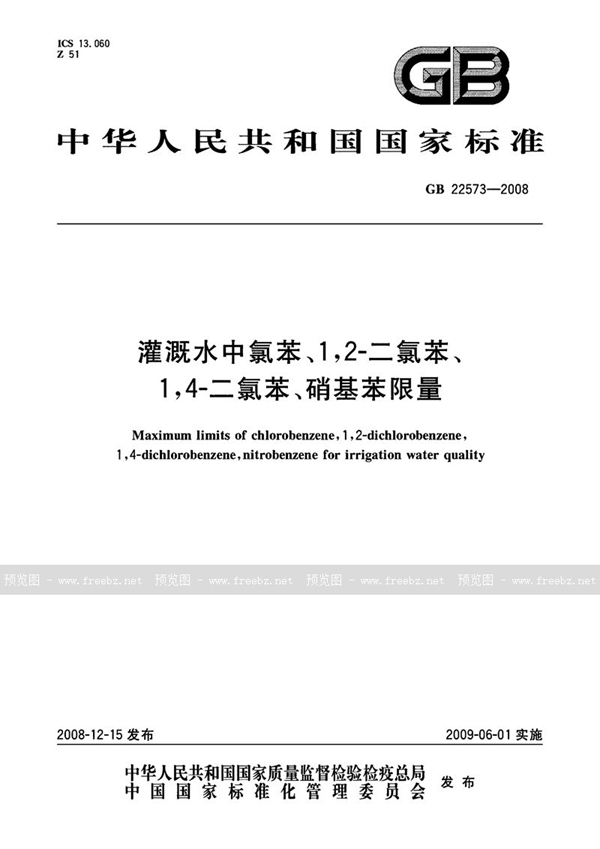 ICS 13.060
Z 51

GB

中华人民共和国国家标准

GB 22573—2008

灌溉水中氯苯、1,2-二氯苯、1,4-二氯苯、硝基苯限量

Maximum limits of chlorobenzene, 1,2-dichlorobenzene, 1,4-dichlorobenzene, nitrobenzene for irrigation water quality

预览图 - www.freebz.net 预览图 - www.freebz.net 预览图 - www.freebz.net 预览图 - www.freebz.net

2008-12-15 发布 2009-06-01 实施

中华人民共和国国家质量监督检验检疫总局
中国国家标准化管理委员会 发布